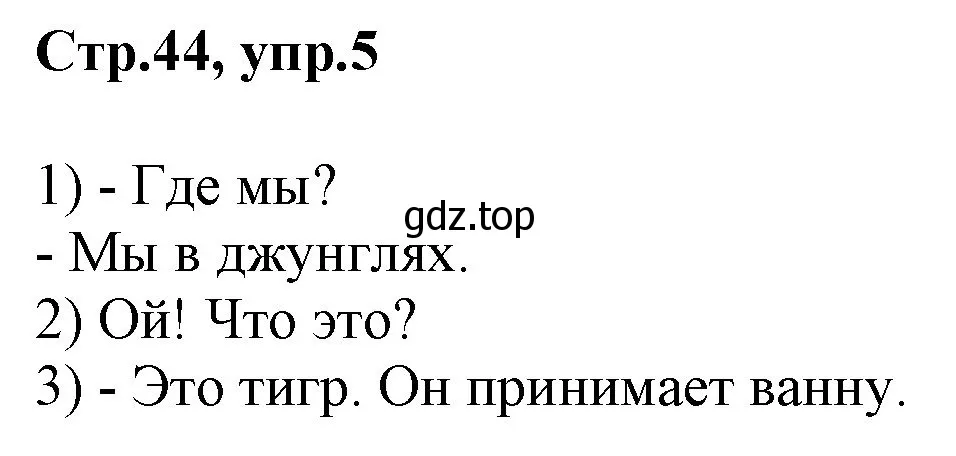 Стр.44, упр.5

1) - Где мы?
gdz.top
- Мы в джунглях.
2) Ой! Что это?
3) - Это тигр. Он принимает ванну.